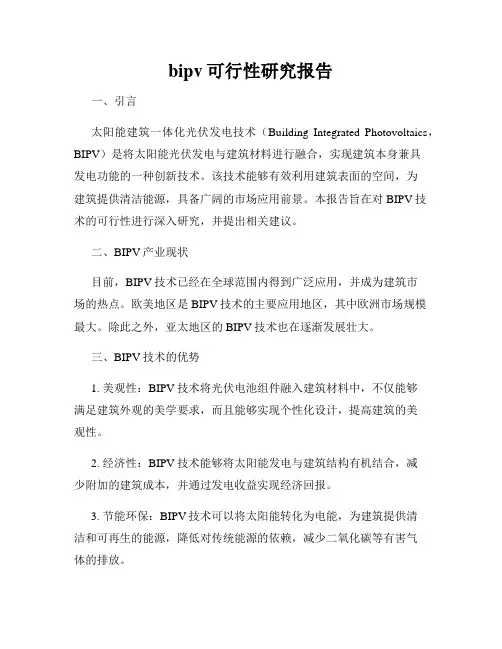 bipv 可行性研究报告

一、引言

太阳能建筑一体化光伏发电技术（Building Integrated Photovoltaics，BIPV）是将太阳能光伏发电与建筑材料进行融合，实现建筑本身兼具发电功能的一种创新技术。该技术能够有效利用建筑表面的空间，为建筑提供清洁能源，具备广阔的市场应用前景。本报告旨在对 BIPV 技术的可行性进行深入研究，并提出相关建议。

二、BIPV 产业现状

目前，BIPV 技术已经在全球范围内得到广泛应用，并成为建筑市场的热点。欧美地区是 BIPV 技术的主要应用地区，其中欧洲市场规模最大。除此之外，亚太地区的 BIPV 技术也在逐渐发展壮大。

三、BIPV 技术的优势

1. 美观性：BIPV 技术将光伏电池组件融入建筑材料中，不仅能够满足建筑外观的美学要求，而且能够实现个性化设计，提高建筑的美观性。

2. 经济性：BIPV 技术能够将太阳能发电与建筑结构有机结合，减少附加的建筑成本，并通过发电收益实现经济回报。

3. 节能环保：BIPV 技术可以将太阳能转化为电能，为建筑提供清洁和可再生的能源，降低对传统能源的依赖，减少二氧化碳等有害气体的排放。